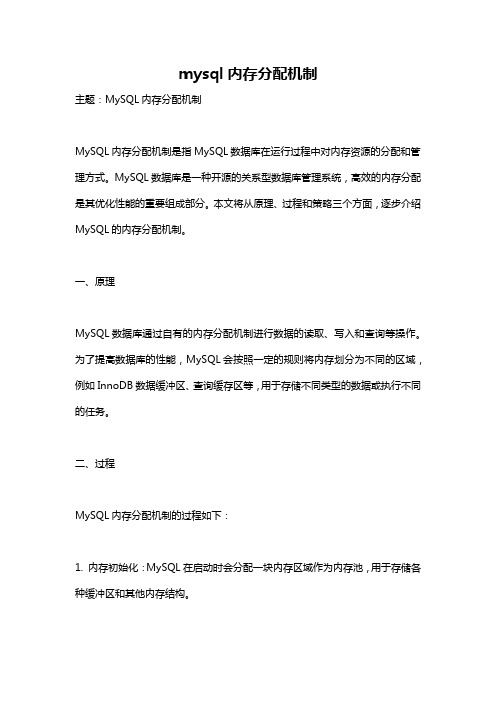 mysql 内存分配机制

主题：MySQL 内存分配机制

MySQL 内存分配机制是指 MySQL 数据库在运行过程中对内存资源的分配和管理方式。MySQL 数据库是一种开源的关系型数据库管理系统，高效的内存分配是其优化性能的重要组成部分。本文将从原理、过程和策略三个方面，逐步介绍 MySQL 的内存分配机制。

一、原理

MySQL 数据库通过自有的内存分配机制进行数据的读取、写入和查询等操作。为了提高数据库的性能，MySQL 会按照一定的规则将内存划分为不同的区域，例如 InnoDB 数据缓冲区、查询缓存区等，用于存储不同类型的数据或执行不同的任务。

二、过程

MySQL 内存分配机制的过程如下：

1. 内存初始化：MySQL 在启动时会分配一块内存区域作为内存池，用于存储各种缓冲区和其他内存结构。